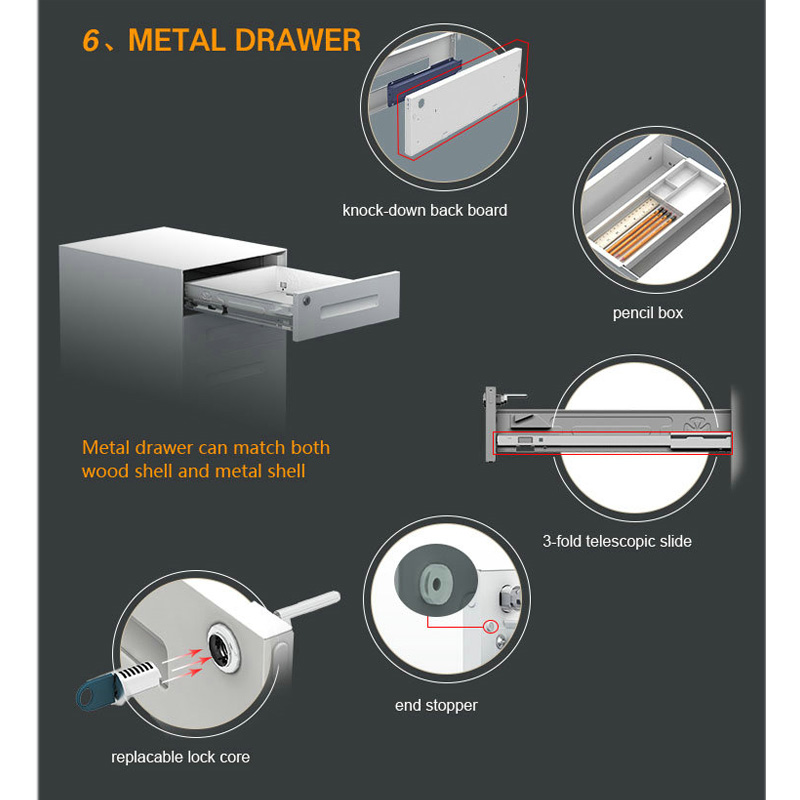 6、METAL DRAWER

knock-down back board

pencil box

Metal drawer can match both wood shell and metal shell

3-fold telescopic slide

end stopper

replacable lock core